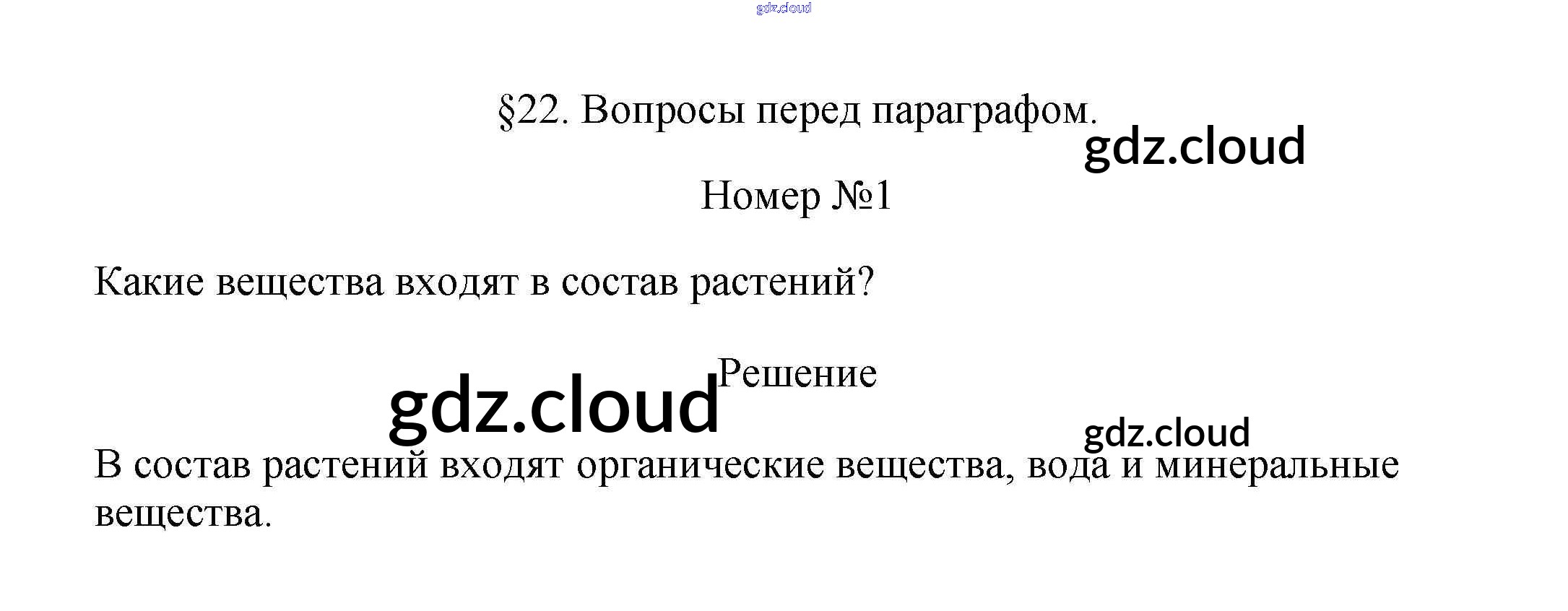 §22. Вопросы перед параграфом.

Номер №1

Какие вещества входят в состав растений?

Решение

В состав растений входят органические вещества, вода и минеральные вещества.

gdz.cloud